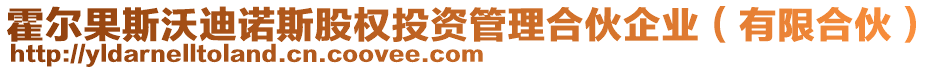 霍尔果斯沃迪诺斯股权投资管理合伙企业（有限合伙）
http://yldarnelltoland.cn.coovee.com